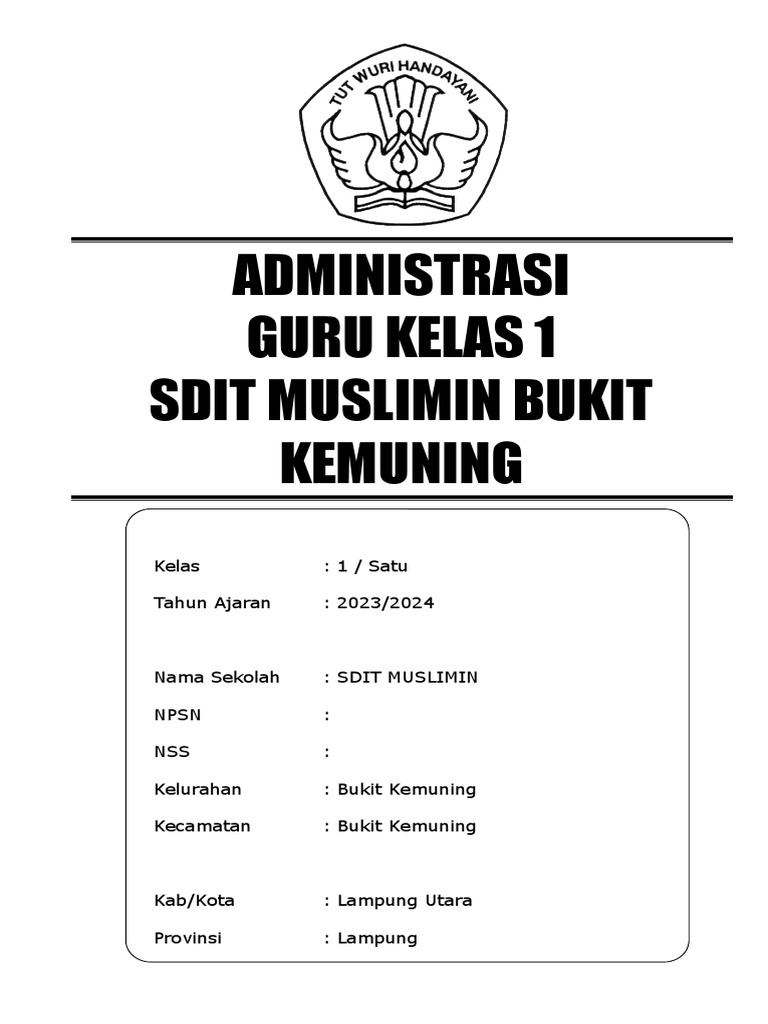 TUT WURI HANDAYANI

ADMINISTRASI
GURU KELAS 1
SDIT MUSLIMIN BUKIT KEMUNING

Kelas : 1 / Satu
Tahun Ajaran : 2023/2024

Nama Sekolah : SDIT MUSLIMIN
NPSN :
NSS :
Kelurahan : Bukit Kemuning
Kecamatan : Bukit Kemuning

Kab/Kota : Lampung Utara
Provinsi : Lampung